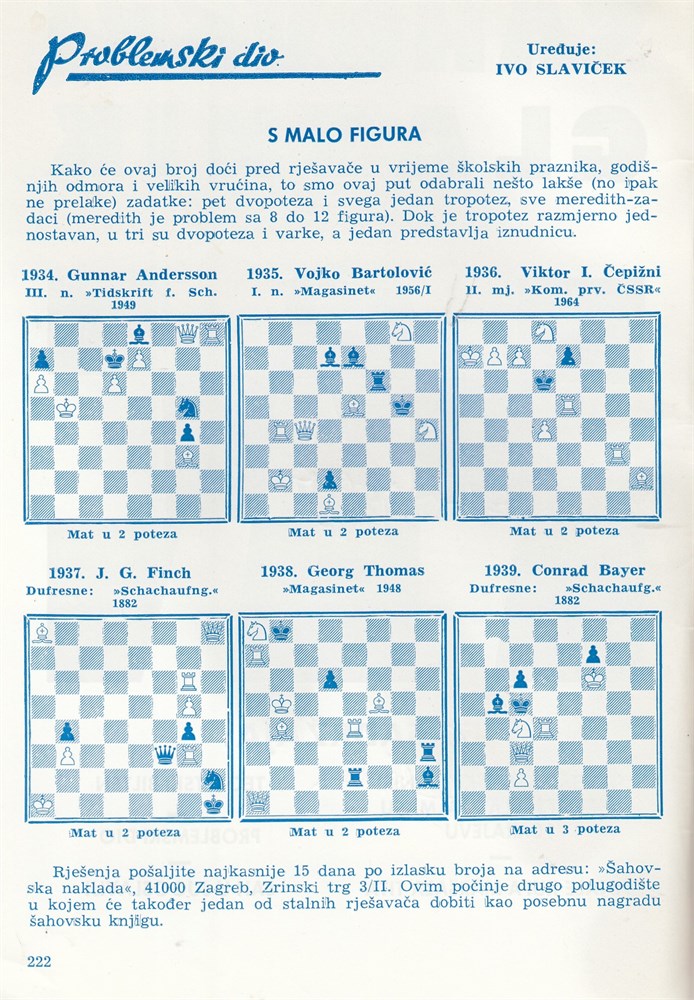 Problemski dio

Uređuje:
IVO SLAVIČEK

S MALO FIGURA

Kako će ovaj broj doći pred rješavače u vrijeme školskih praznika, godišnjih odmora i velikih vrućina, to smo ovaj put odabrali nešto lakše (no ipak ne prelake) zadatke: pet dvopoteza i svega jedan tropotez, sve meredith-zadaci (meredith je problem sa 8 do 12 figura). Dok je tropotez razmjerno jednostavan, u tri su dvopoteza i varke, a jedan predstavlja iznudnicu.

1934. Gunnar Andersson
III. n. »Tidskrift f. Sch.
1949

Mat u 2 poteza

1935. Vojko Bartolović
I. n. »Magasinet« 1956/I

Mat u 2 poteza

1936. Viktor I. Čepižni
II. mj. »Kom. prv. ČSSR«
1964

Mat u 2 poteza

1937. J. G. Finch
Dufresne: »Schachaufng.«
1882

Mat u 2 poteza

1938. Georg Thomas
»Magasinet« 1948

Mat u 2 poteza

1939. Conrad Bayer
Dufresne: »Schachaufg.«
1882

Mat u 3 poteza

Rješenja pošaljite najkasnije 15 dana po izlasku broja na adresu: »Šahovska naklada«, 41000 Zagreb, Zrinski trg 3/II. Ovim počinje drugo polugodište u kojem će također jedan od stalnih rješavača dobiti kao posebnu nagradu šahovsku knjigu.

222